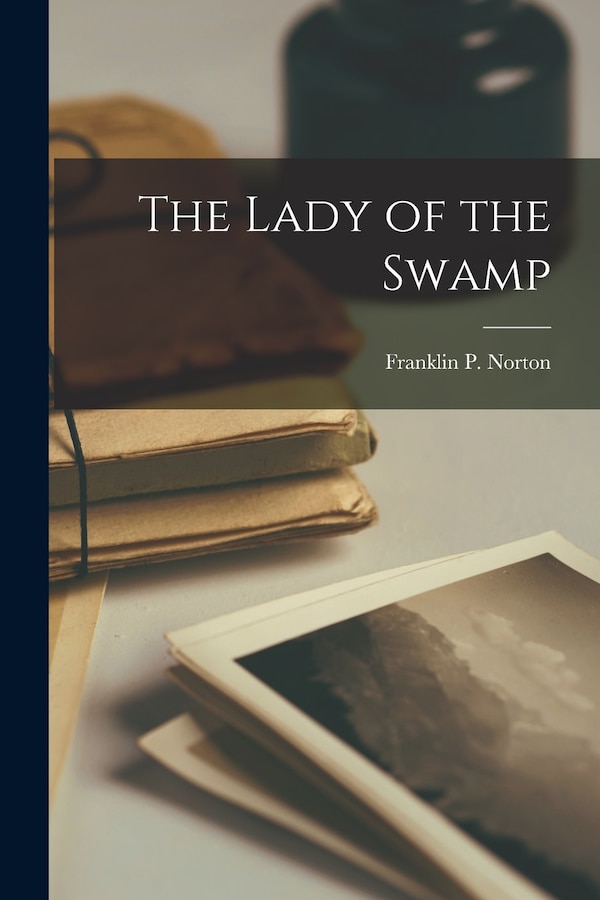 The Lady of the Swamp

Franklin P. Norton